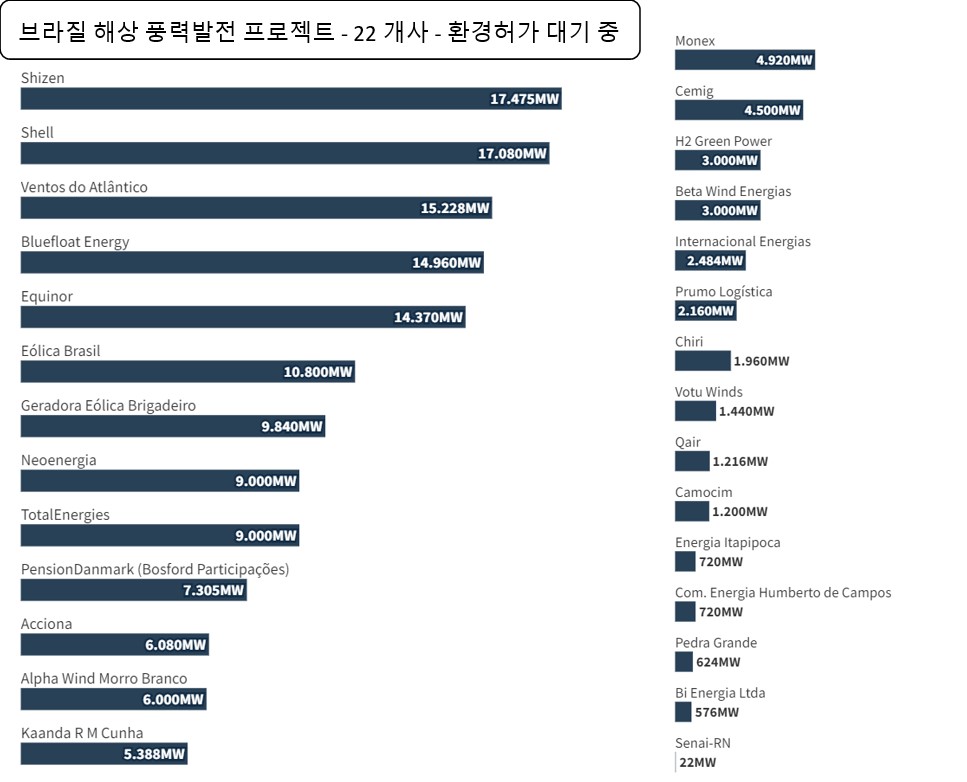 브라질 해상 풍력발전 프로젝트 - 22 개사 - 환경허가 대기 중

Shizen
17.475MW

Shell
17.080MW

Ventos do Atlântico
15.228MW

Bluefloat Energy
14.960MW

Equinor
14.370MW

Eólica Brasil
10.800MW

Geradora Eólica Brigadeiro
9.840MW

Neoenergia
9.000MW

TotalEnergies
9.000MW

PensionDanmark (Bosford Participações)
7.305MW

Acciona
6.080MW

Alpha Wind Morro Branco
6.000MW

Kaanda R M Cunha
5.388MW

Monex
4.920MW

Cemig
4.500MW

H2 Green Power
3.000MW

Beta Wind Energias
3.000MW

Internacional Energias
2.484MW

Prumo Logística
2.160MW

Chiri
1.960MW

Votu Winds
1.440MW

Qair
1.216MW

Camocim
1.200MW

Energia Itapipoca
720MW

Com. Energia Humberto de Campos
720MW

Pedra Grande
624MW

Bi Energia Ltda
576MW

Senai-RN
22MW